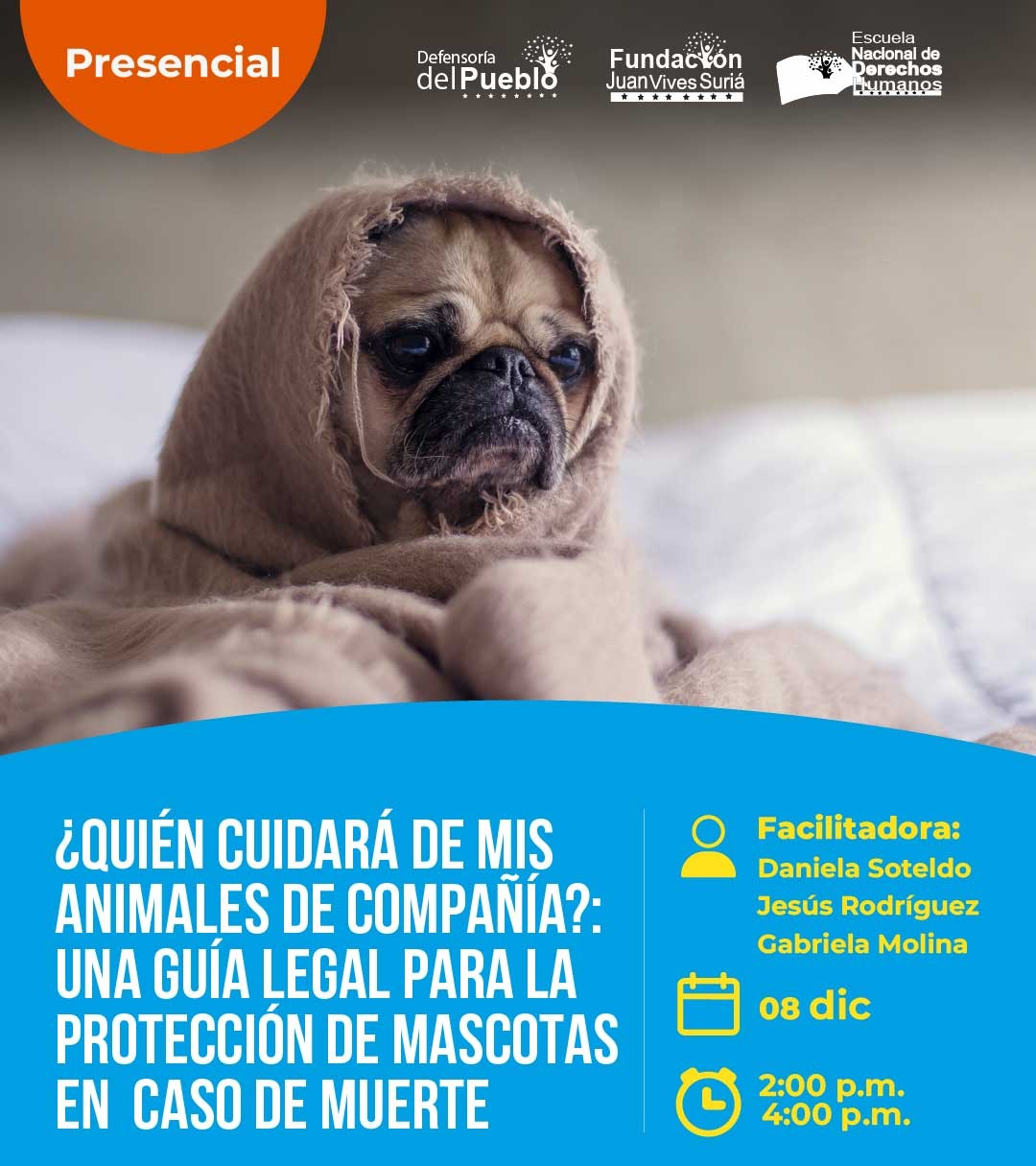 Presencial

Defensoría del Pueblo

Fundación Juan Vives Suriá

Escuela Nacional de Derechos Humanos

¿QUIÉN CUIDARÁ DE MIS ANIMALES DE COMPAÑÍA?: UNA GUÍA LEGAL PARA LA PROTECCIÓN DE MASCOTAS EN CASO DE MUERTE

Facilitadora:
Daniela Soteldo
Jesús Rodríguez
Gabriela Molina

08 dic

2:00 p.m.
4:00 p.m.